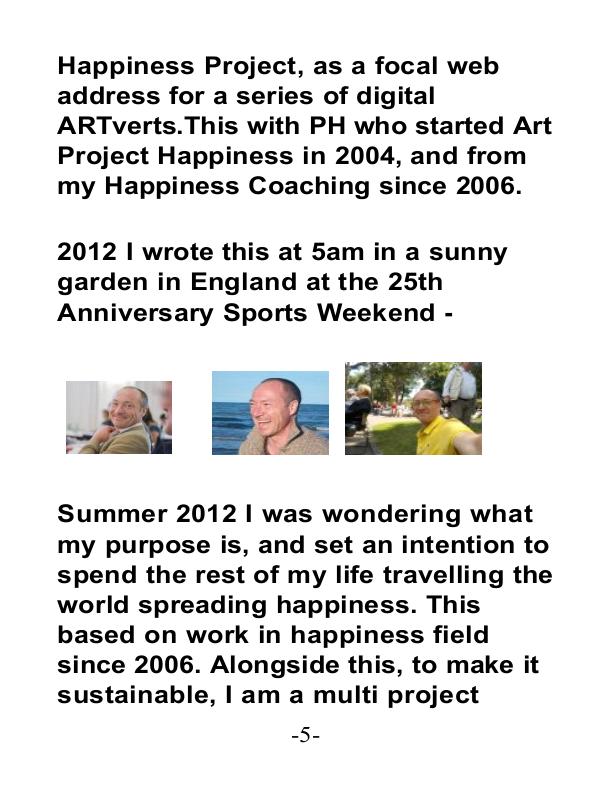 Happiness Project, as a focal web address for a series of digital ARTverts.This with PH who started Art Project Happiness in 2004, and from my Happiness Coaching since 2006.

2012 I wrote this at 5am in a sunny garden in England at the 25th Anniversary Sports Weekend -

Summer 2012 I was wondering what my purpose is, and set an intention to spend the rest of my life travelling the world spreading happiness. This based on work in happiness field since 2006. Alongside this, to make it sustainable, I am a multi project

-5-